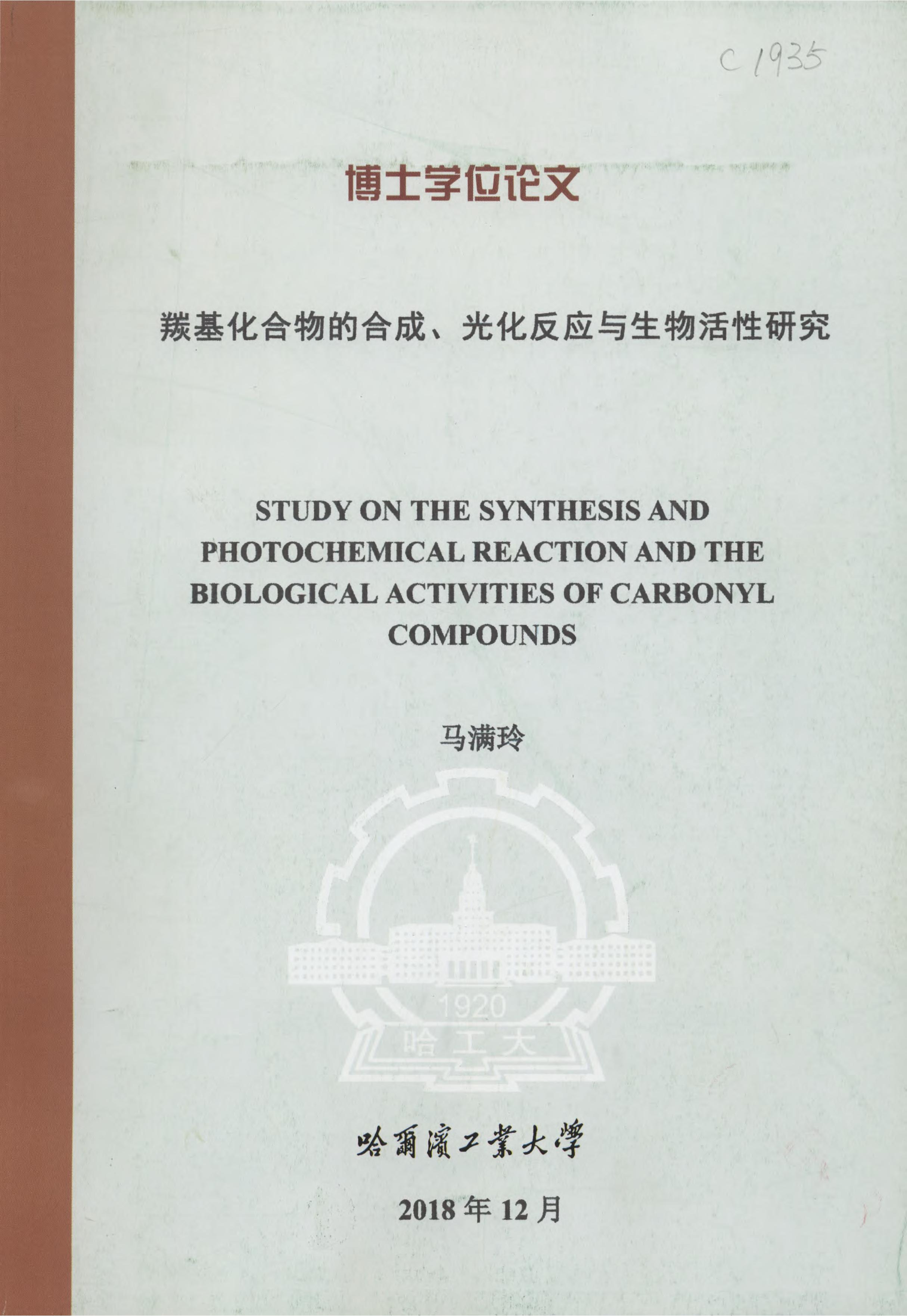 C1935

博士学位论文

羰基化合物的合成、光化反应与生物活性研究

STUDY ON THE SYNTHESIS AND PHOTOCHEMICAL REACTION AND THE BIOLOGICAL ACTIVITIES OF CARBONYL COMPOUNDS

马满玲

1920
哈工大

哈爾濱工業大學

2018年12月